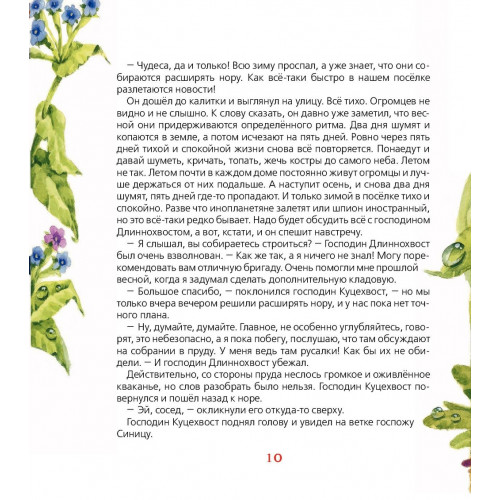 — Чудеса, да и только! Всю зиму проспал, а уже знает, что они собираются расширять нору. Как всё-таки быстро в нашем посёлке разлетаются новости!

Он дошёл до калитки и выглянул на улицу. Всё тихо. Огромцев не видно и не слышно. К слову сказать, он давно уже заметил, что весной они придерживаются определённого ритма. Два дня шумят и копаются в земле, а потом исчезают на пять дней. Ровно через пять дней тихой и спокойной жизни снова всё повторяется. Понаедут и давай шуметь, кричать, топать, жечь костры до самого неба. Летом не так. Летом почти в каждом доме постоянно живут огромцы и лучше держаться от них подальше. А наступит осень, и снова два дня шумят, пять дней где-то пропадают. И только зимой в посёлке тихо и спокойно. Разве что инопланетяне залетят или шпион иностранный, но это всё-таки редко бывает. Надо будет обсудить всё с господином Длиннохвостом, а вот, кстати, и он спешит навстречу.

— Я слышал, вы собираетесь строиться? — Господин Длиннохвост был очень взволнован. — Как же так, а я ничего не знал! Могу порекомендовать вам отличную бригаду. Очень помогли мне прошлой весной, когда я задумал сделать дополнительную кладовую.

— Большое спасибо, — поклонился господин Куцехвост, — но мы только вчера вечером решили расширять нору, и у нас пока нет точного плана.

— Ну, думайте, думайте. Главное, не особенно углубляйтесь, говорят, это небезопасно, а я пока побегу, послушаю, что там обсуждают на собрании в пруду. У меня ведь там русалки! Как бы их не обидели. — И господин Длиннохвост убежал.

Действительно, со стороны пруда неслось громкое и оживлённое кваканье, но слов разобрать было нельзя. Господин Куцехвост повернулся и пошёл назад к норе.

— Эй, сосед, — окликнули его откуда-то сверху.

Господин Куцехвост поднял голову и увидел на ветке госпожу Синицу.

10